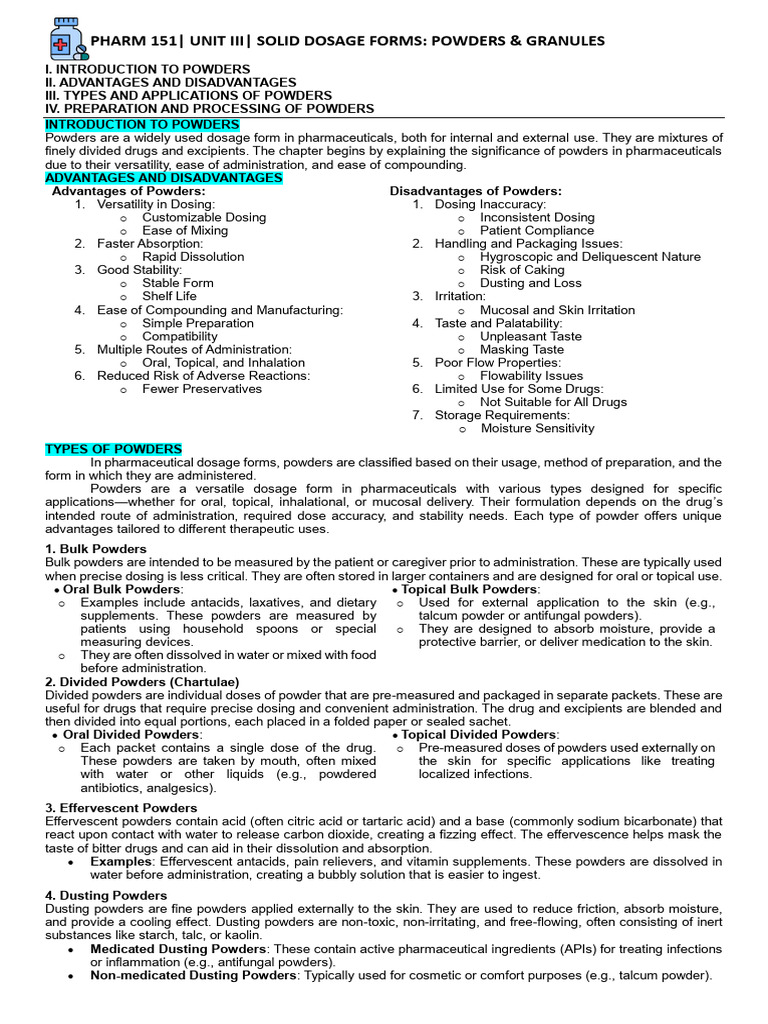 PHARM 151| UNIT III| SOLID DOSAGE FORMS: POWDERS & GRANULES

I. INTRODUCTION TO POWDERS
II. ADVANTAGES AND DISADVANTAGES
III. TYPES AND APPLICATIONS OF POWDERS
IV. PREPARATION AND PROCESSING OF POWDERS

INTRODUCTION TO POWDERS

Powders are a widely used dosage form in pharmaceuticals, both for internal and external use. They are mixtures of finely divided drugs and excipients. The chapter begins by explaining the significance of powders in pharmaceuticals due to their versatility, ease of administration, and ease of compounding.

ADVANTAGES AND DISADVANTAGES

Advantages of Powders:
1. Versatility in Dosing:
o Customizable Dosing
o Ease of Mixing
2. Faster Absorption:
o Rapid Dissolution
3. Good Stability:
o Stable Form
o Shelf Life
4. Ease of Compounding and Manufacturing:
o Simple Preparation
o Compatibility
5. Multiple Routes of Administration:
o Oral, Topical, and Inhalation
6. Reduced Risk of Adverse Reactions:
o Fewer Preservatives

Disadvantages of Powders:
1. Dosing Inaccuracy:
o Inconsistent Dosing
o Patient Compliance
2. Handling and Packaging Issues:
o Hygroscopic and Deliquescent Nature
o Risk of Caking
o Dusting and Loss
3. Irritation:
o Mucosal and Skin Irritation
4. Taste and Palatability:
o Unpleasant Taste
o Masking Taste
5. Poor Flow Properties:
o Flowability Issues
6. Limited Use for Some Drugs:
o Not Suitable for All Drugs
7. Storage Requirements:
o Moisture Sensitivity

TYPES OF POWDERS

In pharmaceutical dosage forms, powders are classified based on their usage, method of preparation, and the form in which they are administered.

Powders are a versatile dosage form in pharmaceuticals with various types designed for specific applications—whether for oral, topical, inhalational, or mucosal delivery. Their formulation depends on the drug's intended route of administration, required dose accuracy, and stability needs. Each type of powder offers unique advantages tailored to different therapeutic uses.

1. Bulk Powders
Bulk powders are intended to be measured by the patient or caregiver prior to administration. These are typically used when precise dosing is less critical. They are often stored in larger containers and are designed for oral or topical use.

• Oral Bulk Powders:
o Examples include antacids, laxatives, and dietary supplements. These powders are measured by patients using household spoons or special measuring devices.
o They are often dissolved in water or mixed with food before administration.

• Topical Bulk Powders:
o Used for external application to the skin (e.g., talcum powder or antifungal powders).
o They are designed to absorb moisture, provide a protective barrier, or deliver medication to the skin.

2. Divided Powders (Chartulae)
Divided powders are individual doses of powder that are pre-measured and packaged in separate packets. These are useful for drugs that require precise dosing and convenient administration. The drug and excipients are blended and then divided into equal portions, each placed in a folded paper or sealed sachet.

• Oral Divided Powders:
o Each packet contains a single dose of the drug. These powders are taken by mouth, often mixed with water or other liquids (e.g., powdered antibiotics, analgesics).

• Topical Divided Powders:
o Pre-measured doses of powders used externally on the skin for specific applications like treating localized infections.

3. Effervescent Powders
Effervescent powders contain acid (often citric acid or tartaric acid) and a base (commonly sodium bicarbonate) that react upon contact with water to release carbon dioxide, creating a fizzing effect. The effervescence helps mask the taste of bitter drugs and can aid in their dissolution and absorption.
• Examples: Effervescent antacids, pain relievers, and vitamin supplements. These powders are dissolved in water before administration, creating a bubbly solution that is easier to ingest.

4. Dusting Powders
Dusting powders are fine powders applied externally to the skin. They are used to reduce friction, absorb moisture, and provide a cooling effect. Dusting powders are non-toxic, non-irritating, and free-flowing, often consisting of inert substances like starch, talc, or kaolin.
• Medicated Dusting Powders: These contain active pharmaceutical ingredients (APIs) for treating infections or inflammation (e.g., antifungal powders).
• Non-medicated Dusting Powders: Typically used for cosmetic or comfort purposes (e.g., talcum powder).